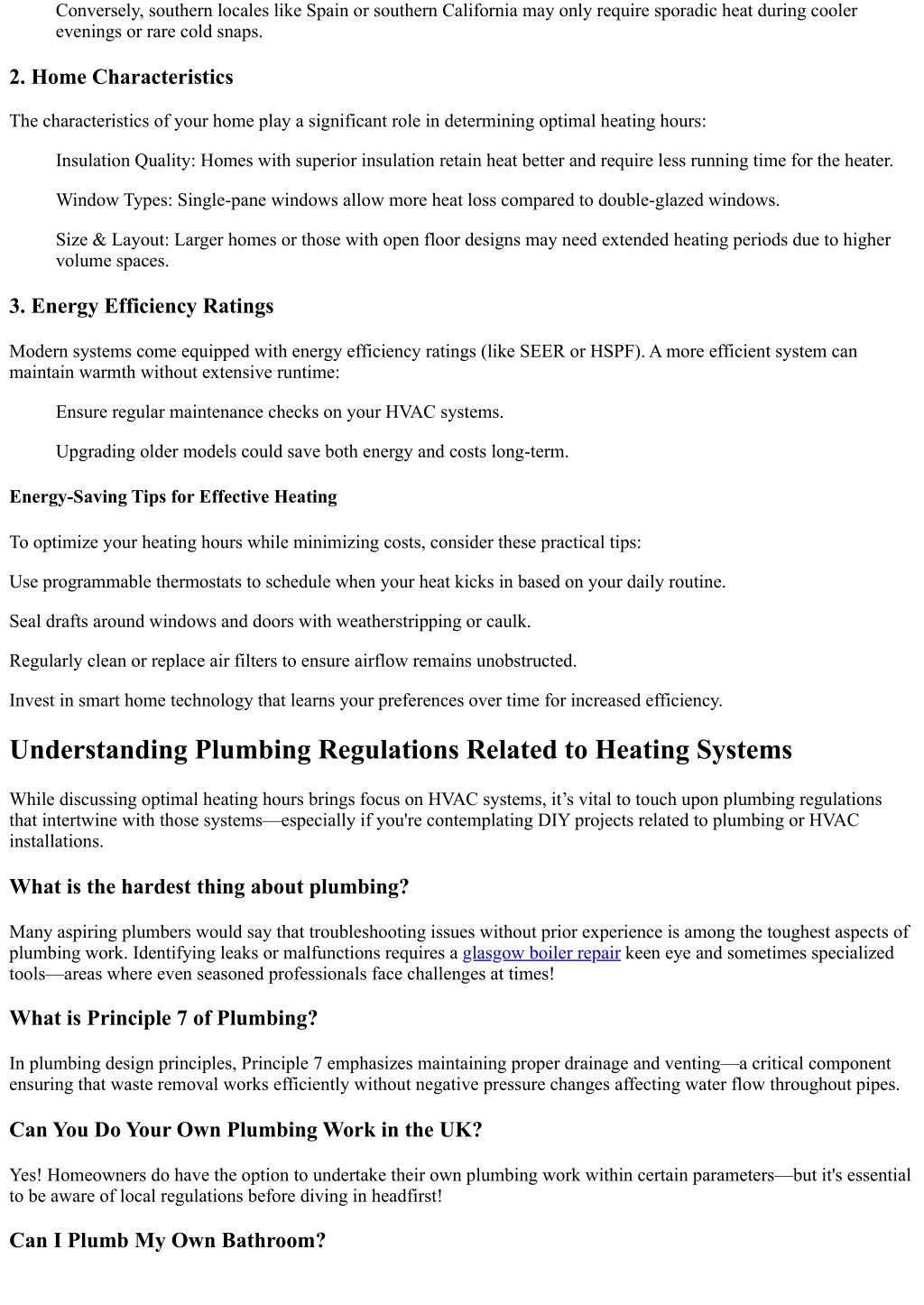 Conversely, southern locales like Spain or southern California may only require sporadic heat during cooler evenings or rare cold snaps.

2. Home Characteristics

The characteristics of your home play a significant role in determining optimal heating hours:

Insulation Quality: Homes with superior insulation retain heat better and require less running time for the heater.

Window Types: Single-pane windows allow more heat loss compared to double-glazed windows.

Size & Layout: Larger homes or those with open floor designs may need extended heating periods due to higher volume spaces.

3. Energy Efficiency Ratings

Modern systems come equipped with energy efficiency ratings (like SEER or HSPF). A more efficient system can maintain warmth without extensive runtime:

Ensure regular maintenance checks on your HVAC systems.

Upgrading older models could save both energy and costs long-term.

Energy-Saving Tips for Effective Heating

To optimize your heating hours while minimizing costs, consider these practical tips:

Use programmable thermostats to schedule when your heat kicks in based on your daily routine.

Seal drafts around windows and doors with weatherstripping or caulk.

Regularly clean or replace air filters to ensure airflow remains unobstructed.

Invest in smart home technology that learns your preferences over time for increased efficiency.

Understanding Plumbing Regulations Related to Heating Systems

While discussing optimal heating hours brings focus on HVAC systems, it’s vital to touch upon plumbing regulations that intertwine with those systems—especially if you're contemplating DIY projects related to plumbing or HVAC installations.

What is the hardest thing about plumbing?

Many aspiring plumbers would say that troubleshooting issues without prior experience is among the toughest aspects of plumbing work. Identifying leaks or malfunctions requires a glasgow boiler repair keen eye and sometimes specialized tools—areas where even seasoned professionals face challenges at times!

What is Principle 7 of Plumbing?

In plumbing design principles, Principle 7 emphasizes maintaining proper drainage and venting—a critical component ensuring that waste removal works efficiently without negative pressure changes affecting water flow throughout pipes.

Can You Do Your Own Plumbing Work in the UK?

Yes! Homeowners do have the option to undertake their own plumbing work within certain parameters—but it's essential to be aware of local regulations before diving in headfirst!

Can I Plumb My Own Bathroom?